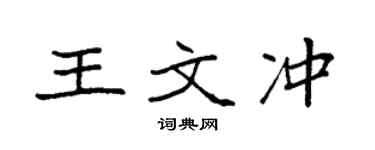 王文冲

词典网